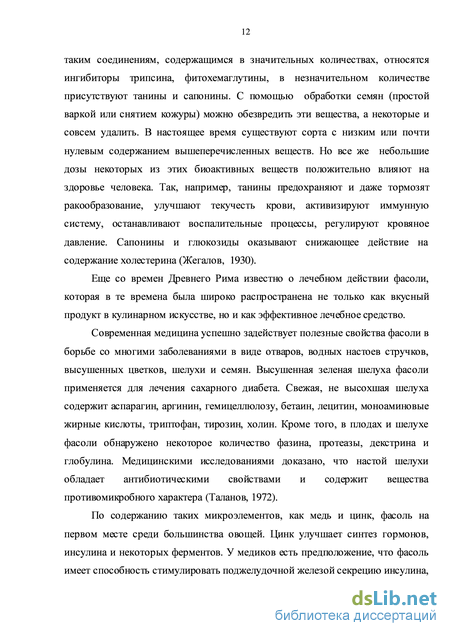 12

таким соединениям, содержащимся в значительных количествах, относятся ингибиторы трипсина, фитохемаглутины, в незначительном количестве присутствуют танины и сапонины. С помощью обработки семян (простой варкой или снятием кожуры) можно обезвредить эти вещества, а некоторые и совсем удалить. В настоящее время существуют сорта с низким или почти нулевым содержанием вышеперечисленных веществ. Но все же небольшие дозы некоторых из этих биоактивных веществ положительно влияют на здоровье человека. Так, например, танины предохраняют и даже тормозят ракообразование, улучшают текучесть крови, активизируют иммунную систему, останавливают воспалительные процессы, регулируют кровяное давление. Сапонины и глюкозиды оказывают снижающее действие на содержание холестерина (Жегалов, 1930).

Еще со времен Древнего Рима известно о лечебном действии фасоли, которая в те времена была широко распространена не только как вкусный продукт в кулинарном искусстве, но и как эффективное лечебное средство.

Современная медицина успешно задействует полезные свойства фасоли в борьбе со многими заболеваниями в виде отваров, водных настоев стручков, высушенных цветков, шелухи и семян. Высушенная зеленая шелуха фасоли применяется для лечения сахарного диабета. Свежая, не высохшая шелуха содержит аспарагин, аргинин, гемицеллюлозу, бетаин, лецитин, моноаминовые жирные кислоты, триптофан, тирозин, холин. Кроме того, в плодах и шелухе фасоли обнаружено некоторое количество фазина, протеазы, декстрина и глобулина. Медицинскими исследованиями доказано, что настой шелухи обладает антибиотическими свойствами и содержит вещества противомикробного характера (Таланов, 1972).

По содержанию таких микроэлементов, как медь и цинк, фасоль на первом месте среди большинства овощей. Цинк улучшает синтез гормонов, инсулина и некоторых ферментов. У медиков есть предположение, что фасоль имеет способность стимулировать поджелудочной железой секрецию инсулина,

dsLib.net
библиотека диссертаций